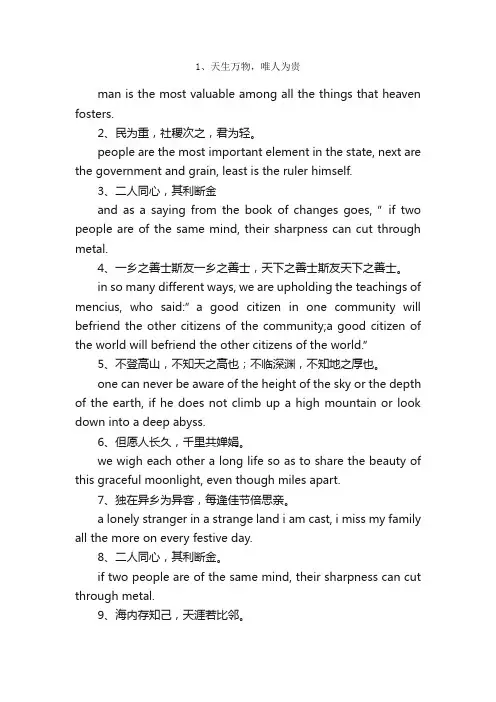 1、天生万物，唯人为贵

man is the most valuable among all the things that heaven fosters.

2、民为重，社稷次之，君为轻。

people are the most important element in the state, next are the government and grain, least is the ruler himself.

3、二人同心，其利断金

and as a saying from the book of changes goes, " if two people are of the same mind, their sharpness can cut through metal.

4、一乡之善士斯友一乡之善士，天下之善士斯友天下之善士。

in so many different ways, we are upholding the teachings of mencius, who said:" a good citizen in one community will befriend the other citizens of the community;a good citizen of the world will befriend the other citizens of the world."

5、不登高山，不知天之高也；不临深渊，不知地之厚也。

one can never be aware of the height of the sky or the depth of the earth, if he does not climb up a high mountain or look down into a deep abyss.

6、但愿人长久，千里共婵娟。

we wigh each other a long life so as to share the beauty of this graceful moonlight, even though miles apart.

7、独在异乡为异客，每逢佳节倍思亲。

a lonely stranger in a strange land i am cast, i miss my family all the more on every festive day.

8、二人同心，其利断金。

if two people are of the same mind, their sharpness can cut through metal.

9、海内存知己，天涯若比邻。